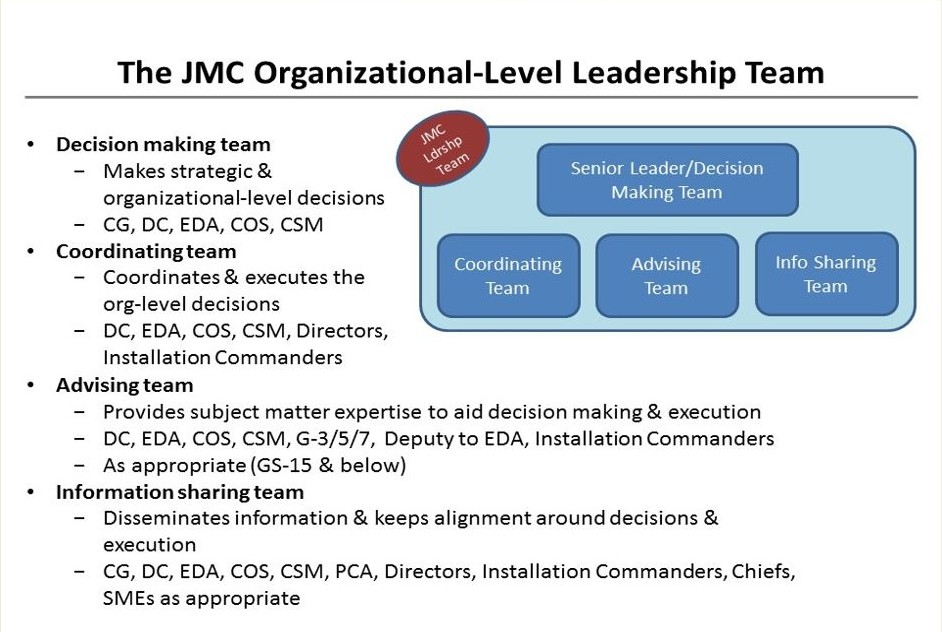 The JMC Organizational-Level Leadership Team

• Decision making team
- Makes strategic & organizational-level decisions
- CG, DC, EDA, COS, CSM
• Coordinating team
- Coordinates & executes the org-level decisions
- DC, EDA, COS, CSM, Directors, Installation Commanders
• Advising team
- Provides subject matter expertise to aid decision making & execution
- DC, EDA, COS, CSM, G-3/5/7, Deputy to EDA, Installation Commanders
- As appropriate (GS-15 & below)
• Information sharing team
- Disseminates information & keeps alignment around decisions & execution
- CG, DC, EDA, COS, CSM, PCA, Directors, Installation Commanders, Chiefs, SMEs as appropriate

JMC Ldrshp Team

Senior Leader/Decision Making Team

Coordinating Team

Advising Team

Info Sharing Team